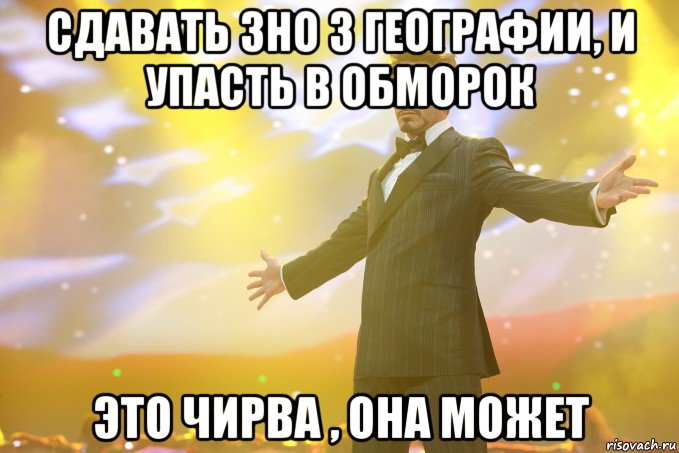 СДАВАТЬ ЗНО З ГЕОГРАФИИ, И УПАСТЬ В ОБМОРОК

ЭТО ЧИРВА , ОНА МОЖЕТ

risovach.ru